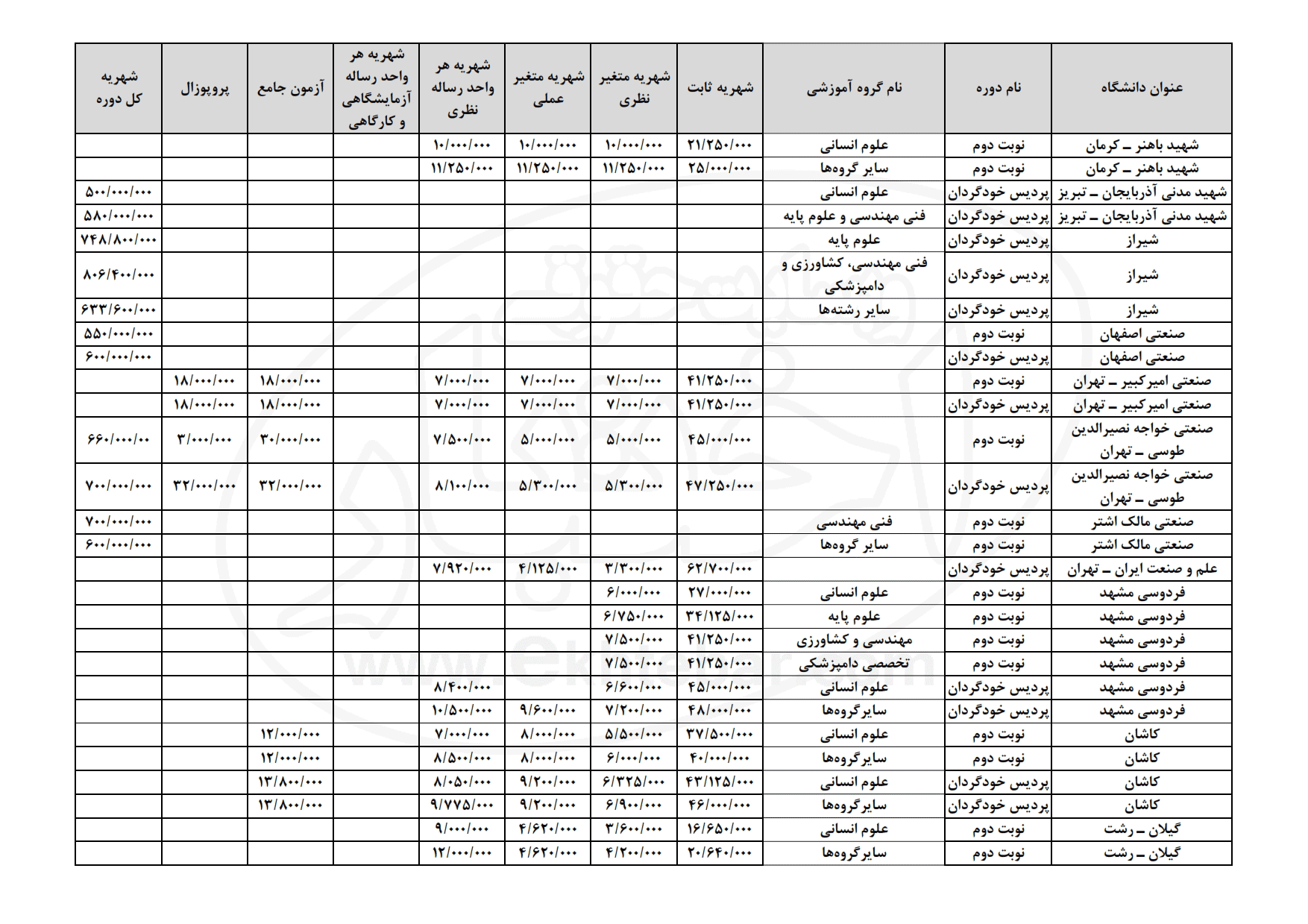 | عنوان دانشگاه | نام دوره | نام گروه آموزشی | شهریه ثابت | شهریه متغیر نظری | شهریه متغیر عملی | شهریه هر واحد رساله نظری | شهریه هر واحد رساله آزمایشگاهی و کارگاهی | آزمون جامع | پروپوزال | شهریه کل دوره |
|---|---|---|---|---|---|---|---|---|---|---|
| شهید باهنر ـ کرمان | نوبت دوم | علوم انسانی | ۲۱/۲۵۰/۰۰۰ | ۱۰/۰۰۰/۰۰۰ | ۱۰/۰۰۰/۰۰۰ | ۱۰/۰۰۰/۰۰۰ | | | | |
| شهید باهنر ـ کرمان | نوبت دوم | سایر گروه‌ها | ۲۵/۰۰۰/۰۰۰ | ۱۱/۲۵۰/۰۰۰ | ۱۱/۲۵۰/۰۰۰ | ۱۱/۲۵۰/۰۰۰ | | | | |
| شهید مدنی آذربایجان ـ تبریز | پردیس خودگردان | علوم انسانی | | | | | | | | ۵۰۰/۰۰۰/۰۰۰ |
| شهید مدنی آذربایجان ـ تبریز | پردیس خودگردان | فنی مهندسی و علوم پایه | | | | | | | | ۵۸۰/۰۰۰/۰۰۰ |
| شیراز | پردیس خودگردان | علوم پایه | | | | | | | | ۷۴۸/۸۰۰/۰۰۰ |
| شیراز | پردیس خودگردان | فنی مهندسی، کشاورزی و دامپزشکی | | | | | | | | ۸۰۶/۴۰۰/۰۰۰ |
| شیراز | پردیس خودگردان | سایر رشته‌ها | | | | | | | | ۶۳۳/۶۰۰/۰۰۰ |
| صنعتی اصفهان | نوبت دوم | | | | | | | | | ۵۵۰/۰۰۰/۰۰۰ |
| صنعتی اصفهان | پردیس خودگردان | | | | | | | | | ۶۰۰/۰۰۰/۰۰۰ |
| صنعتی امیرکبیر ـ تهران | نوبت دوم | | ۴۱/۲۵۰/۰۰۰ | ۷/۰۰۰/۰۰۰ | ۷/۰۰۰/۰۰۰ | ۷/۰۰۰/۰۰۰ | | ۱۸/۰۰۰/۰۰۰ | ۱۸/۰۰۰/۰۰۰ | |
| صنعتی امیرکبیر ـ تهران | پردیس خودگردان | | ۴۱/۲۵۰/۰۰۰ | ۷/۰۰۰/۰۰۰ | ۷/۰۰۰/۰۰۰ | ۷/۰۰۰/۰۰۰ | | ۱۸/۰۰۰/۰۰۰ | ۱۸/۰۰۰/۰۰۰ | |
| صنعتی خواجه نصیرالدین طوسی ـ تهران | نوبت دوم | | ۴۵/۰۰۰/۰۰۰ | ۵/۰۰۰/۰۰۰ | ۵/۰۰۰/۰۰۰ | ۷/۵۰۰/۰۰۰ | | ۳۰/۰۰۰/۰۰۰ | ۳/۰۰۰/۰۰۰ | ۶۶۰/۰۰۰/۰۰ |
| صنعتی خواجه نصیرالدین طوسی ـ تهران | پردیس خودگردان | | ۴۷/۲۵۰/۰۰۰ | ۵/۳۰۰/۰۰۰ | ۵/۳۰۰/۰۰۰ | ۸/۱۰۰/۰۰۰ | | ۳۲/۰۰۰/۰۰۰ | ۳۲/۰۰۰/۰۰۰ | ۷۰۰/۰۰۰/۰۰۰ |
| صنعتی مالک اشتر | نوبت دوم | فنی مهندسی | | | | | | | | ۷۰۰/۰۰۰/۰۰۰ |
| صنعتی مالک اشتر | نوبت دوم | سایر گروه‌ها | | | | | | | | ۶۰۰/۰۰۰/۰۰۰ |
| علم و صنعت ایران ـ تهران | پردیس خودگردان | | ۶۲/۷۰۰/۰۰۰ | ۳/۳۰۰/۰۰۰ | ۴/۱۲۵/۰۰۰ | ۷/۹۲۰/۰۰۰ | | | | |
| فردوسی مشهد | نوبت دوم | علوم انسانی | ۲۷/۰۰۰/۰۰۰ | ۶/۰۰۰/۰۰۰ | | | | | | |
| فردوسی مشهد | نوبت دوم | علوم پایه | ۳۴/۱۲۵/۰۰۰ | ۶/۷۵۰/۰۰۰ | | | | | | |
| فردوسی مشهد | نوبت دوم | مهندسی و کشاورزی | ۴۱/۲۵۰/۰۰۰ | ۷/۵۰۰/۰۰۰ | | | | | | |
| فردوسی مشهد | نوبت دوم | تخصصی دامپزشکی | ۴۱/۲۵۰/۰۰۰ | ۷/۵۰۰/۰۰۰ | | | | | | |
| فردوسی مشهد | پردیس خودگردان | علوم انسانی | ۴۵/۰۰۰/۰۰۰ | ۶/۶۰۰/۰۰۰ | | ۸/۴۰۰/۰۰۰ | | | | |
| فردوسی مشهد | پردیس خودگردان | سایرگروه‌ها | ۴۸/۰۰۰/۰۰۰ | ۷/۲۰۰/۰۰۰ | ۹/۶۰۰/۰۰۰ | ۱۰/۵۰۰/۰۰۰ | | | | |
| کاشان | نوبت دوم | علوم انسانی | ۳۷/۵۰۰/۰۰۰ | ۵/۵۰۰/۰۰۰ | ۸/۰۰۰/۰۰۰ | ۷/۰۰۰/۰۰۰ | | ۱۲/۰۰۰/۰۰۰ | | |
| کاشان | نوبت دوم | سایرگروه‌ها | ۴۰/۰۰۰/۰۰۰ | ۶/۰۰۰/۰۰۰ | ۸/۰۰۰/۰۰۰ | ۸/۵۰۰/۰۰۰ | | ۱۲/۰۰۰/۰۰۰ | | |
| کاشان | پردیس خودگردان | علوم انسانی | ۴۳/۱۲۵/۰۰۰ | ۶/۳۲۵/۰۰۰ | ۹/۲۰۰/۰۰۰ | ۸/۰۵۰/۰۰۰ | | ۱۳/۸۰۰/۰۰۰ | | |
| کاشان | پردیس خودگردان | سایرگروه‌ها | ۴۶/۰۰۰/۰۰۰ | ۶/۹۰۰/۰۰۰ | ۹/۲۰۰/۰۰۰ | ۹/۷۷۵/۰۰۰ | | ۱۳/۸۰۰/۰۰۰ | | |
| گیلان ـ رشت | نوبت دوم | علوم انسانی | ۱۶/۶۵۰/۰۰۰ | ۳/۶۰۰/۰۰۰ | ۴/۶۲۰/۰۰۰ | ۹/۰۰۰/۰۰۰ | | | | |
| گیلان ـ رشت | نوبت دوم | سایرگروه‌ها | ۲۰/۶۴۰/۰۰۰ | ۴/۲۰۰/۰۰۰ | ۴/۶۲۰/۰۰۰ | ۱۲/۰۰۰/۰۰۰ | | | | |

www.ekhtebar.com